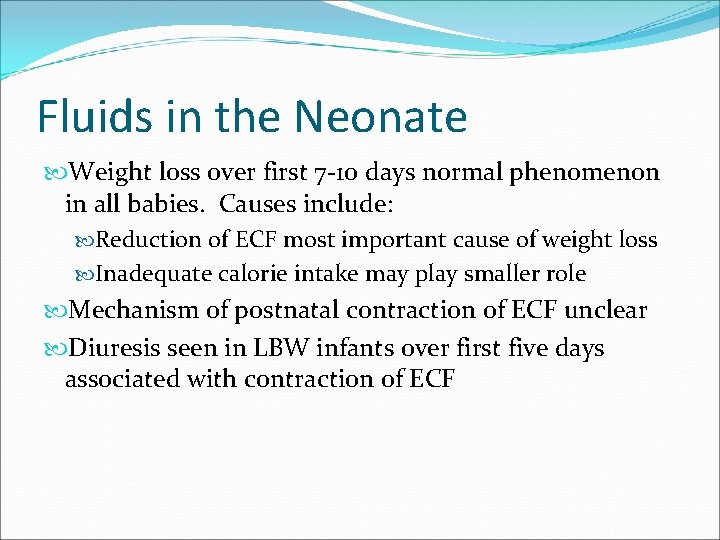 Fluids in the Neonate

Weight loss over first 7-10 days normal phenomenon in all babies. Causes include:

Reduction of ECF most important cause of weight loss

Inadequate calorie intake may play smaller role

Mechanism of postnatal contraction of ECF unclear

Diuresis seen in LBW infants over first five days associated with contraction of ECF